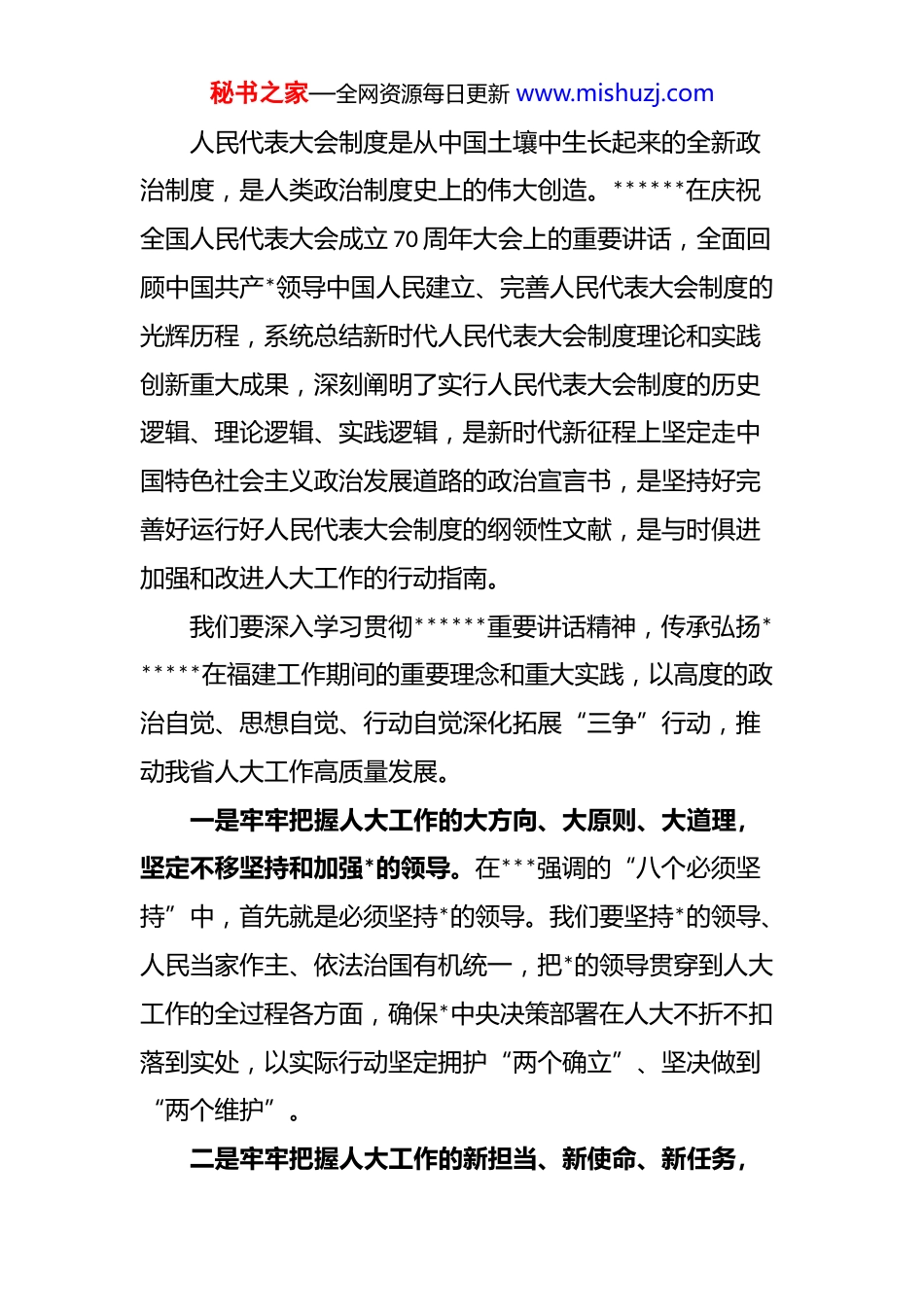 秘书之家—全网资源每日更新 www.mishuzj.com

人民代表大会制度是从中国土壤中生长起来的全新政治制度，是人类政治制度史上的伟大创造。******在庆祝全国人民代表大会成立70周年大会上的重要讲话，全面回顾中国共产*领导中国人民建立、完善人民代表大会制度的光辉历程，系统总结新时代人民代表大会制度理论和实践创新重大成果，深刻阐明了实行人民代表大会制度的历史逻辑、理论逻辑、实践逻辑，是新时代新征程上坚定走中国特色社会主义政治发展道路的政治宣言书，是坚持好完善好运行好人民代表大会制度的纲领性文献，是与时俱进加强和改进人大工作的行动指南。

我们要深入学习贯彻******重要讲话精神，传承弘扬******在福建工作期间的重要理念和重大实践，以高度的政治自觉、思想自觉、行动自觉深化拓展“三争”行动，推动我省人大工作高质量发展。

一是牢牢把握人大工作的大方向、大原则、大道理，坚定不移坚持和加强*的领导。在***强调的“八个必须坚持”中，首先就是必须坚持*的领导。我们要坚持*的领导、人民当家作主、依法治国有机统一，把*的领导贯穿到人大工作的全过程各方面，确保*中央决策部署在人大不折不扣落到实处，以实际行动坚定拥护“两个确立”、坚决做到“两个维护”。

二是牢牢把握人大工作的新担当、新使命、新任务，